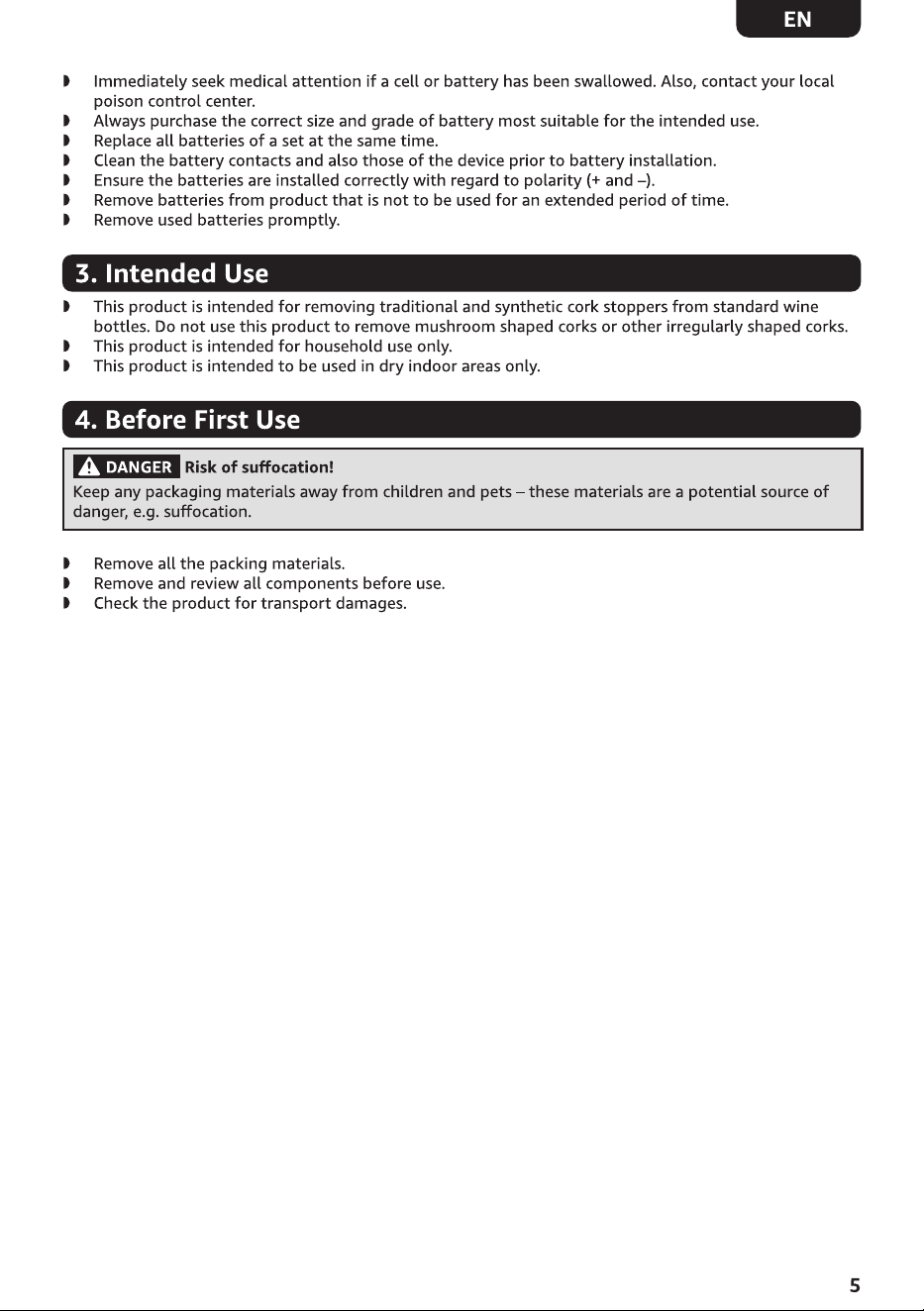 EN

◗ Immediately seek medical attention if a cell or battery has been swallowed. Also, contact your local poison control center.
◗ Always purchase the correct size and grade of battery most suitable for the intended use.
◗ Replace all batteries of a set at the same time.
◗ Clean the battery contacts and also those of the device prior to battery installation.
◗ Ensure the batteries are installed correctly with regard to polarity (+ and –).
◗ Remove batteries from product that is not to be used for an extended period of time.
◗ Remove used batteries promptly.

3. Intended Use

◗ This product is intended for removing traditional and synthetic cork stoppers from standard wine bottles. Do not use this product to remove mushroom shaped corks or other irregularly shaped corks.
◗ This product is intended for household use only.
◗ This product is intended to be used in dry indoor areas only.

4. Before First Use

DANGER Risk of suffocation!
Keep any packaging materials away from children and pets – these materials are a potential source of danger, e.g. suffocation.

◗ Remove all the packing materials.
◗ Remove and review all components before use.
◗ Check the product for transport damages.

5